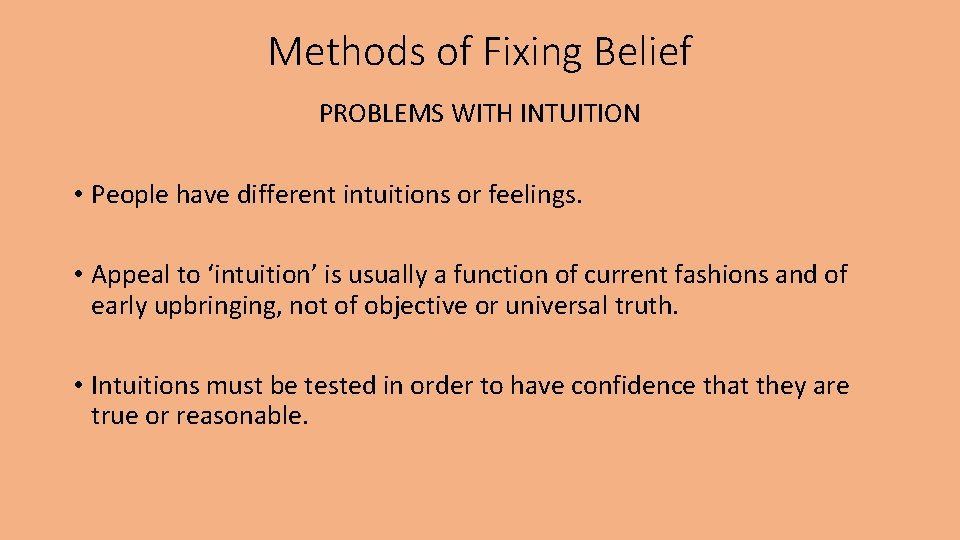 Methods of Fixing Belief

PROBLEMS WITH INTUITION

• People have different intuitions or feelings.

• Appeal to ‘intuition’ is usually a function of current fashions and of early upbringing, not of objective or universal truth.

• Intuitions must be tested in order to have confidence that they are true or reasonable.